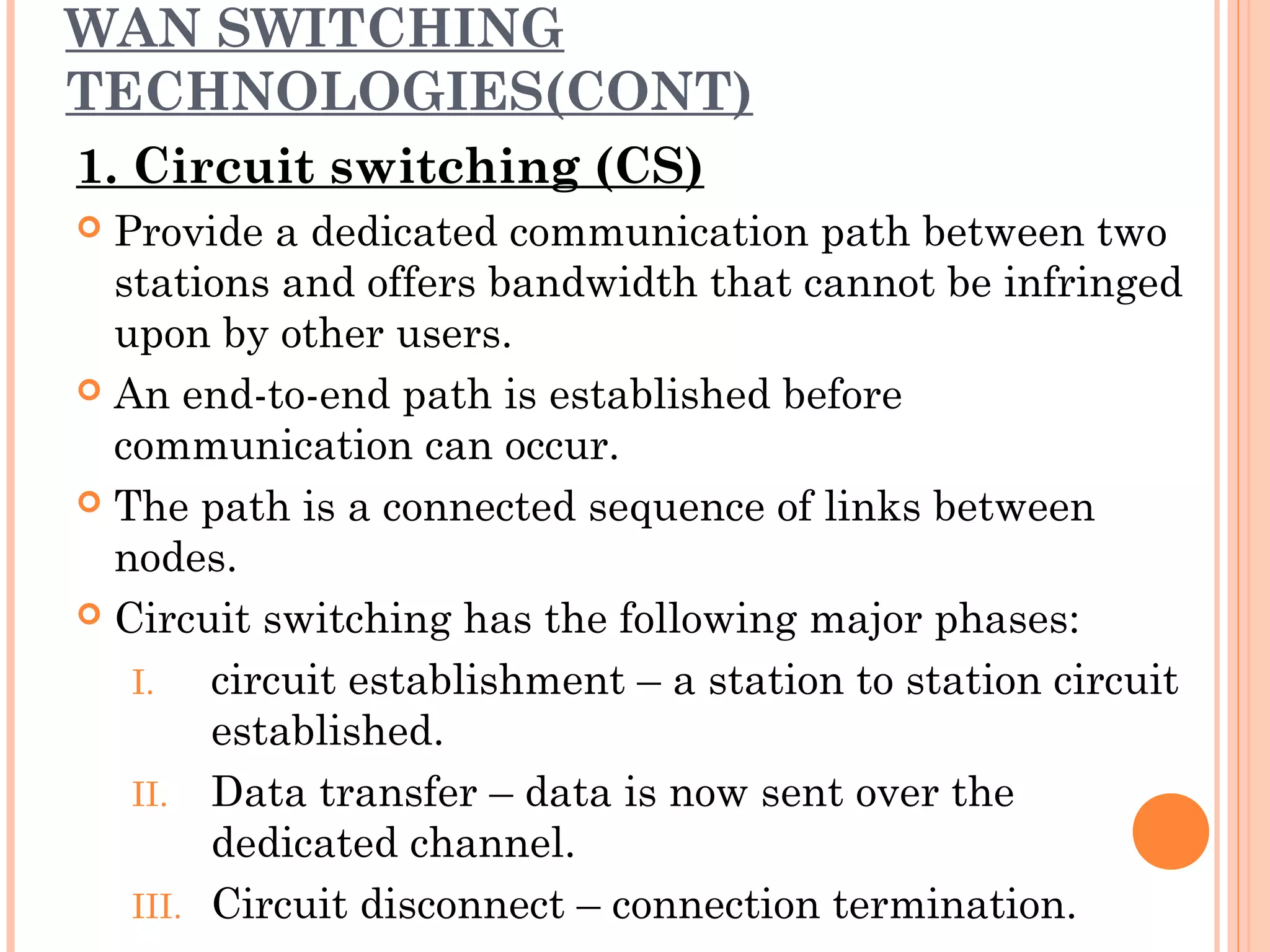 WAN SWITCHING TECHNOLOGIES(CONT)

1. Circuit switching (CS)

• Provide a dedicated communication path between two stations and offers bandwidth that cannot be infringed upon by other users.
• An end-to-end path is established before communication can occur.
• The path is a connected sequence of links between nodes.
• Circuit switching has the following major phases:
I. circuit establishment – a station to station circuit established.
II. Data transfer – data is now sent over the dedicated channel.
III. Circuit disconnect – connection termination.